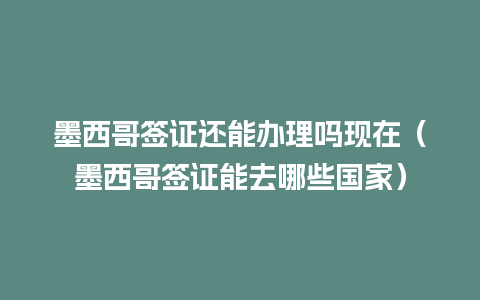 墨西哥签证还能办理吗现在（墨西哥签证能去哪些国家）